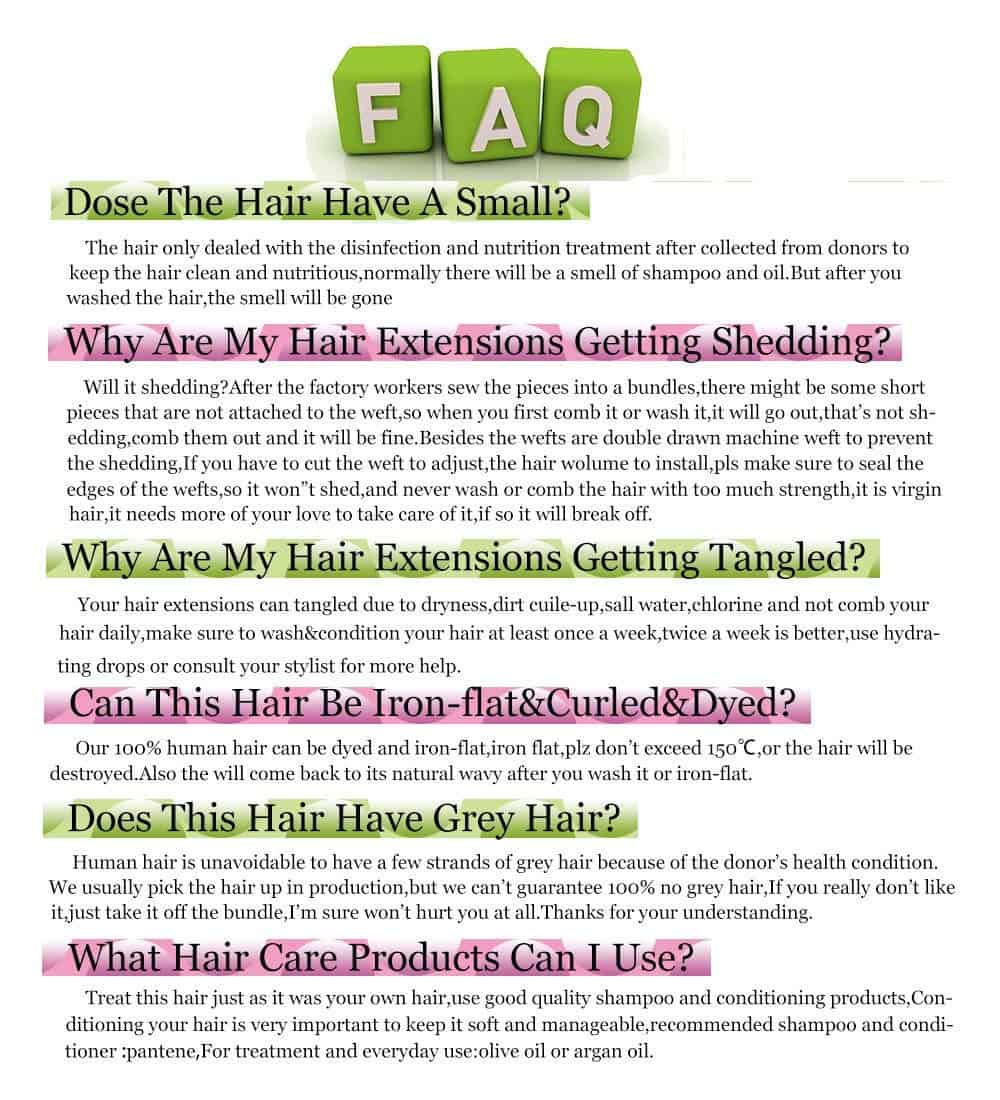 FAQ

Dose The Hair Have A Small?

The hair only dealed with the disinfection and nutrition treatment after collected from donors to keep the hair clean and nutritious,normally there will be a smell of shampoo and oil.But after you washed the hair,the smell will be gone

Why Are My Hair Extensions Getting Shedding?

Will it shedding?After the factory workers sew the pieces into a bundles,there might be some short pieces that are not attached to the weft,so when you first comb it or wash it,it will go out,that's not shedding,comb them out and it will be fine.Besides the wefts are double drawn machine weft to prevent the shedding,If you have to cut the weft to adjust,the hair wolume to install,pls make sure to seal the edges of the wefts,so it won"t shed,and never wash or comb the hair with too much strength,it is virgin hair,it needs more of your love to take care of it,if so it will break off.

Why Are My Hair Extensions Getting Tangled?

Your hair extensions can tangled due to dryness,dirt cuile-up,sall water,chlorine and not comb your hair daily,make sure to wash&condition your hair at least once a week,twice a week is better,use hydrating drops or consult your stylist for more help.

Can This Hair Be Iron-flat&Curled&Dyed?

Our 100% human hair can be dyed and iron-flat,iron flat,plz don't exceed 150℃,or the hair will be destroyed.Also the will come back to its natural wavy after you wash it or iron-flat.

Does This Hair Have Grey Hair?

Human hair is unavoidable to have a few strands of grey hair because of the donor's health condition. We usually pick the hair up in production,but we can't guarantee 100% no grey hair,If you really don't like it,just take it off the bundle,I'm sure won't hurt you at all.Thanks for your understanding.

What Hair Care Products Can I Use?

Treat this hair just as it was your own hair,use good quality shampoo and conditioning products,Conditioning your hair is very important to keep it soft and manageable,recommended shampoo and conditioner :pantene,For treatment and everyday use:olive oil or argan oil.